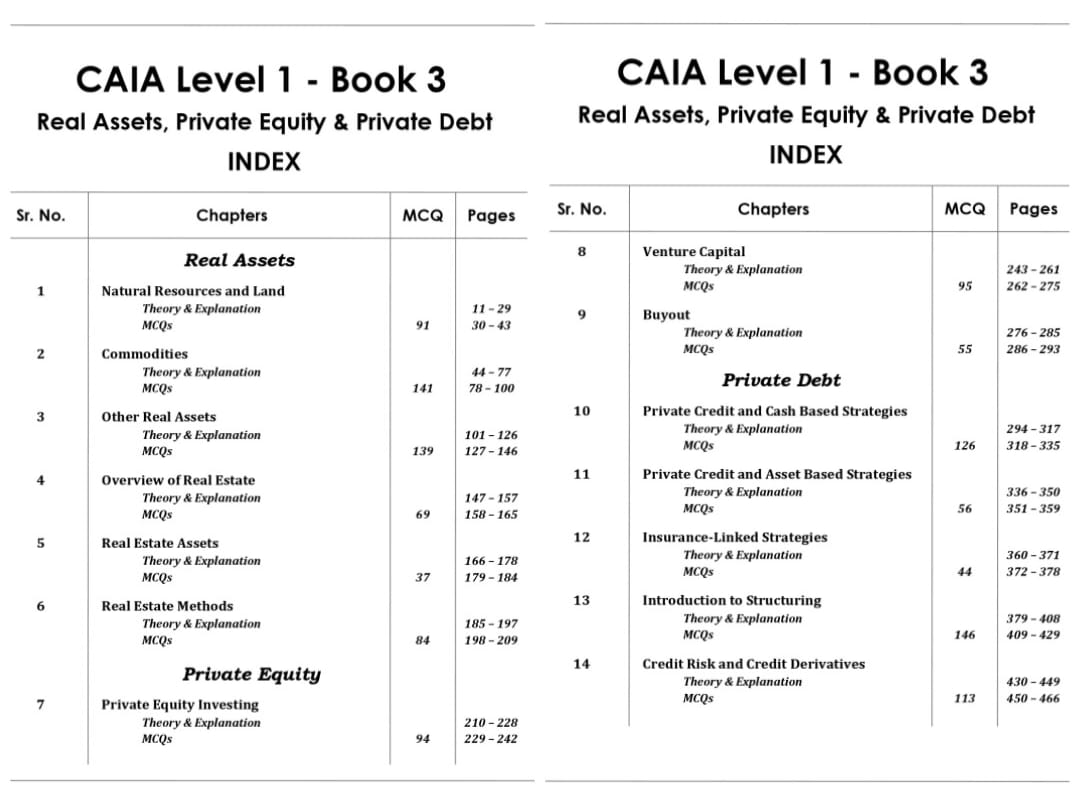 CAIA Level 1 - Book 3

Real Assets, Private Equity & Private Debt

INDEX

| Sr. No. | Chapters | MCQ | Pages |
|---|---|---|---|
| | **Real Assets** | | |
| 1 | Natural Resources and Land | | |
| | Theory & Explanation | | 11 – 29 |
| | MCQs | 91 | 30 – 43 |
| 2 | Commodities | | |
| | Theory & Explanation | | 44 – 77 |
| | MCQs | 141 | 78 – 100 |
| 3 | Other Real Assets | | |
| | Theory & Explanation | | 101 – 126 |
| | MCQs | 139 | 127 – 146 |
| 4 | Overview of Real Estate | | |
| | Theory & Explanation | | 147 – 157 |
| | MCQs | 69 | 158 – 165 |
| 5 | Real Estate Assets | | |
| | Theory & Explanation | | 166 – 178 |
| | MCQs | 37 | 179 – 184 |
| 6 | Real Estate Methods | | |
| | Theory & Explanation | | 185 – 197 |
| | MCQs | 84 | 198 – 209 |
| | **Private Equity** | | |
| 7 | Private Equity Investing | | |
| | Theory & Explanation | | 210 – 228 |
| | MCQs | 94 | 229 – 242 |

CAIA Level 1 - Book 3

Real Assets, Private Equity & Private Debt

INDEX

| Sr. No. | Chapters | MCQ | Pages |
|---|---|---|---|
| 8 | Venture Capital | | |
| | Theory & Explanation | | 243 – 261 |
| | MCQs | 95 | 262 – 275 |
| 9 | Buyout | | |
| | Theory & Explanation | | 276 – 285 |
| | MCQs | 55 | 286 – 293 |
| | **Private Debt** | | |
| 10 | Private Credit and Cash Based Strategies | | |
| | Theory & Explanation | | 294 – 317 |
| | MCQs | 126 | 318 – 335 |
| 11 | Private Credit and Asset Based Strategies | | |
| | Theory & Explanation | | 336 – 350 |
| | MCQs | 56 | 351 – 359 |
| 12 | Insurance-Linked Strategies | | |
| | Theory & Explanation | | 360 – 371 |
| | MCQs | 44 | 372 – 378 |
| 13 | Introduction to Structuring | | |
| | Theory & Explanation | | 379 – 408 |
| | MCQs | 146 | 409 – 429 |
| 14 | Credit Risk and Credit Derivatives | | |
| | Theory & Explanation | | 430 – 449 |
| | MCQs | 113 | 450 – 466 |